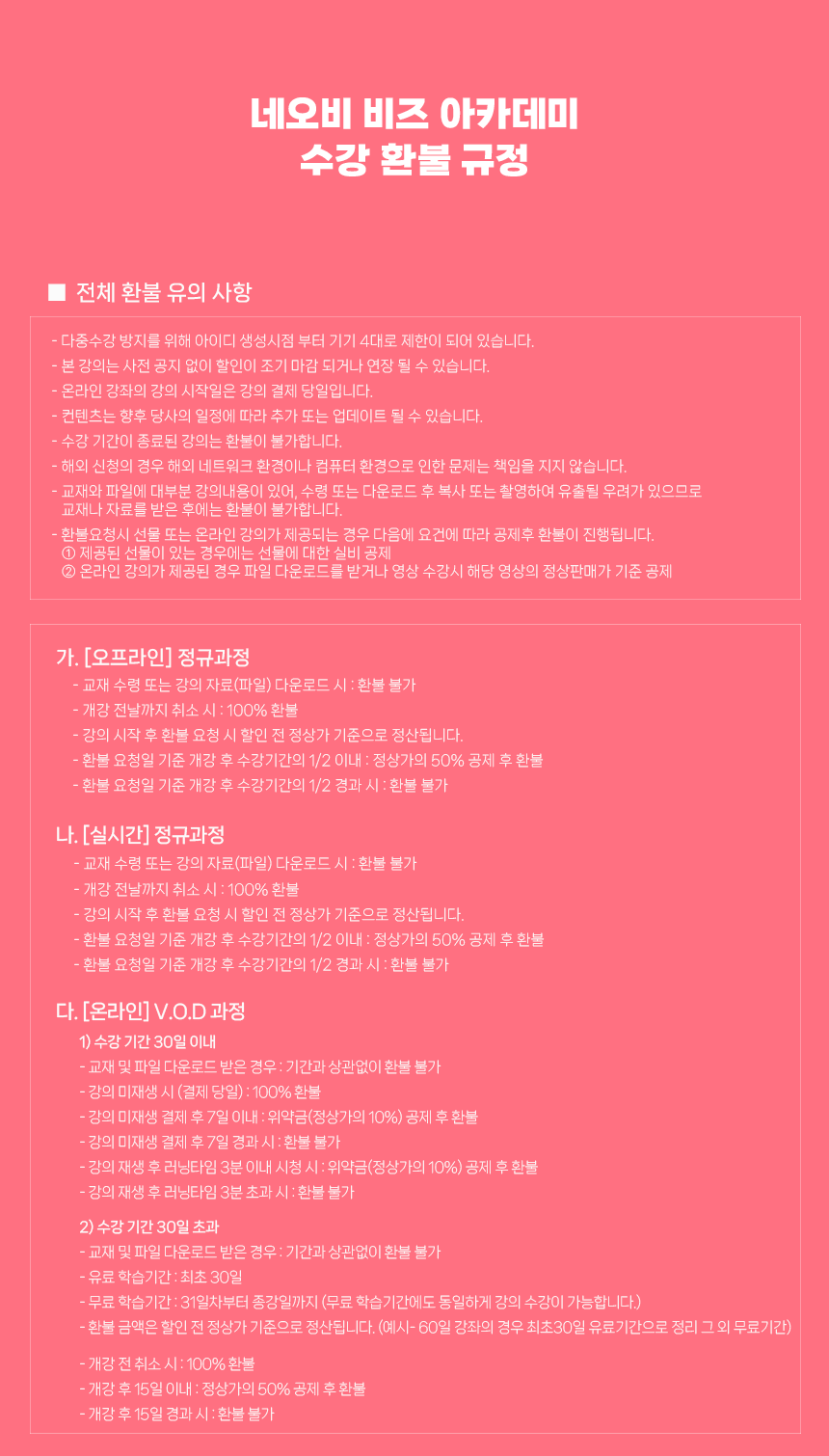 네오비 비즈 아카데미
수강 환불 규정

■ 전체 환불 유의 사항

- 다중수강 방지를 위해 아이디 생성시점 부터 기기 4대로 제한이 되어 있습니다.
- 본 강의는 사전 공지 없이 할인이 조기 마감 되거나 연장 될 수 있습니다.
- 온라인 강좌의 강의 시작일은 강의 결제 당일입니다.
- 컨텐츠는 향후 당사의 일정에 따라 추가 또는 업데이트 될 수 있습니다.
- 수강 기간이 종료된 강의는 환불이 불가합니다.
- 해외 신청의 경우 해외 네트워크 환경이나 컴퓨터 환경으로 인한 문제는 책임을 지지 않습니다.
- 교재와 파일에 대부분 강의내용이 있어, 수령 또는 다운로드 후 복사 또는 촬영하여 유출될 우려가 있으므로 교재나 자료를 받은 후에는 환불이 불가합니다.
- 환불요청시 선물 또는 온라인 강의가 제공되는 경우 다음에 요건에 따라 공제후 환불이 진행됩니다.
① 제공된 선물이 있는 경우에는 선물에 대한 실비 공제
② 온라인 강의가 제공된 경우 파일 다운로드를 받거나 영상 수강시 해당 영상의 정상판매가 기준 공제

가. [오프라인] 정규과정
- 교재 수령 또는 강의 자료(파일) 다운로드 시 : 환불 불가
- 개강 전날까지 취소 시 : 100% 환불
- 강의 시작 후 환불 요청 시 할인 전 정상가 기준으로 정산됩니다.
- 환불 요청일 기준 개강 후 수강기간의 1/2 이내 : 정상가의 50% 공제 후 환불
- 환불 요청일 기준 개강 후 수강기간의 1/2 경과 시 : 환불 불가

나. [실시간] 정규과정
- 교재 수령 또는 강의 자료(파일) 다운로드 시 : 환불 불가
- 개강 전날까지 취소 시 : 100% 환불
- 강의 시작 후 환불 요청 시 할인 전 정상가 기준으로 정산됩니다.
- 환불 요청일 기준 개강 후 수강기간의 1/2 이내 : 정상가의 50% 공제 후 환불
- 환불 요청일 기준 개강 후 수강기간의 1/2 경과 시 : 환불 불가

다. [온라인] V.O.D 과정
1) 수강 기간 30일 이내
- 교재 및 파일 다운로드 받은 경우 : 기간과 상관없이 환불 불가
- 강의 미재생 시 (결제 당일) : 100% 환불
- 강의 미재생 결제 후 7일 이내 : 위약금(정상가의 10%) 공제 후 환불
- 강의 미재생 결제 후 7일 경과 시 : 환불 불가
- 강의 재생 후 러닝타임 3분 이내 시청 시 : 위약금(정상가의 10%) 공제 후 환불
- 강의 재생 후 러닝타임 3분 초과 시 : 환불 불가

2) 수강 기간 30일 초과
- 교재 및 파일 다운로드 받은 경우 : 기간과 상관없이 환불 불가
- 유료 학습기간 : 최초 30일
- 무료 학습기간 : 31일차부터 종강일까지 (무료 학습기간에도 동일하게 강의 수강이 가능합니다.)
- 환불 금액은 할인 전 정상가 기준으로 정산됩니다. (예시- 60일 강좌의 경우 최초30일 유료기간으로 정리 그 외 무료기간)

- 개강 전 취소 시 : 100% 환불
- 개강 후 15일 이내 : 정상가의 50% 공제 후 환불
- 개강 후 15일 경과 시 : 환불 불가